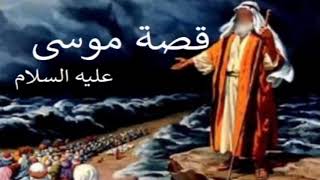 قصة موسى
عليه السلام